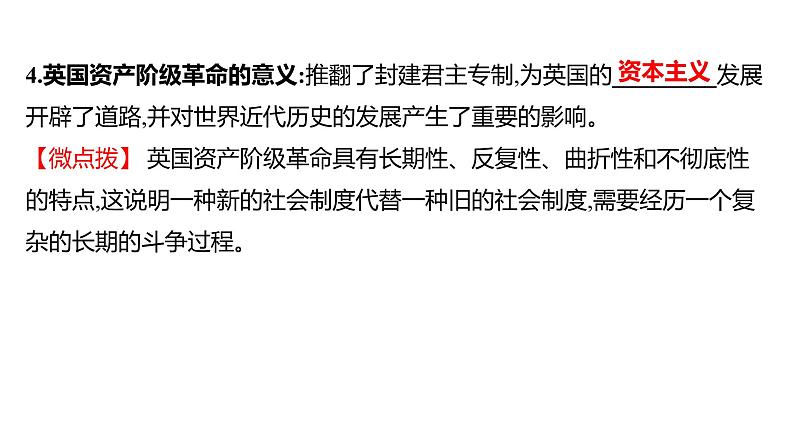 4.英国资产阶级革命的意义:推翻了封建君主专制,为英国的资本主义发展开辟了道路,并对世界近代历史的发展产生了重要的影响。

【微点拨】 英国资产阶级革命具有长期性、反复性、曲折性和不彻底性的特点,这说明一种新的社会制度代替一种旧的社会制度,需要经历一个复杂的长期的斗争过程。